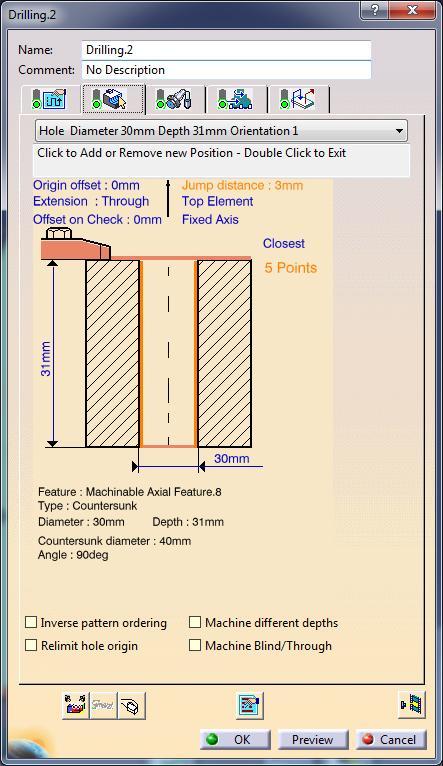 Drilling.2

Name: Drilling.2
Comment: No Description

Hole Diameter 30mm Depth 31mm Orientation 1

Click to Add or Remove new Position - Double Click to Exit

Origin offset : 0mm
Extension : Through
Offset on Check : 0mm

Jump distance : 3mm
Top Element
Fixed Axis

Closest
5 Points

31mm

30mm

Feature : Machinable Axial Feature.8
Type : Countersunk
Diameter : 30mm Depth : 31mm
Countersunk diameter : 40mm
Angle : 90deg

Inverse pattern ordering
Relimit hole origin
Machine different depths
Machine Blind/Through

OK
Preview
Cancel